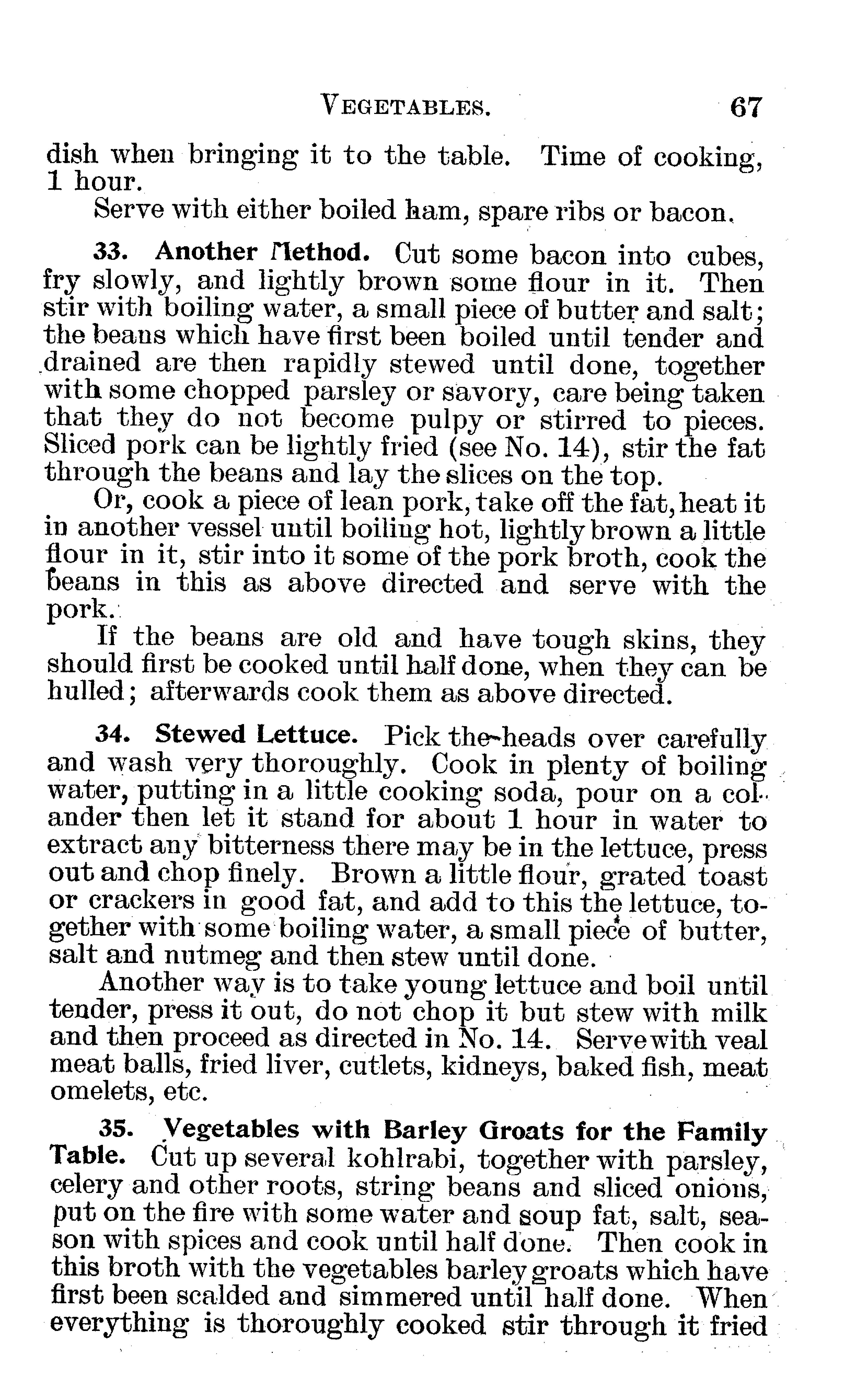 VEGETABLES. 67

dish when bringing it to the table. Time of cooking, 1 hour.

Serve with either boiled ham, spare ribs or bacon.

33. Another Method. Cut some bacon into cubes, fry slowly, and lightly brown some flour in it. Then stir with boiling water, a small piece of butter and salt; the beans which have first been boiled until tender and drained are then rapidly stewed until done, together with some chopped parsley or savory, care being taken that they do not become pulpy or stirred to pieces. Sliced pork can be lightly fried (see No. 14), stir the fat through the beans and lay the slices on the top.

Or, cook a piece of lean pork, take off the fat, heat it in another vessel until boiling hot, lightly brown a little flour in it, stir into it some of the pork broth, cook the beans in this as above directed and serve with the pork.

If the beans are old and have tough skins, they should first be cooked until half done, when they can be hulled; afterwards cook them as above directed.

34. Stewed Lettuce. Pick the heads over carefully and wash very thoroughly. Cook in plenty of boiling water, putting in a little cooking soda, pour on a colander then let it stand for about 1 hour in water to extract any bitterness there may be in the lettuce, press out and chop finely. Brown a little flour, grated toast or crackers in good fat, and add to this the lettuce, together with some boiling water, a small piece of butter, salt and nutmeg and then stew until done.

Another way is to take young lettuce and boil until tender, press it out, do not chop it but stew with milk and then proceed as directed in No. 14. Serve with veal meat balls, fried liver, cutlets, kidneys, baked fish, meat omelets, etc.

35. Vegetables with Barley Groats for the Family Table. Cut up several kohlrabi, together with parsley, celery and other roots, string beans and sliced onions, put on the fire with some water and soup fat, salt, season with spices and cook until half done. Then cook in this broth with the vegetables barley groats which have first been scalded and simmered until half done. When everything is thoroughly cooked stir through it fried